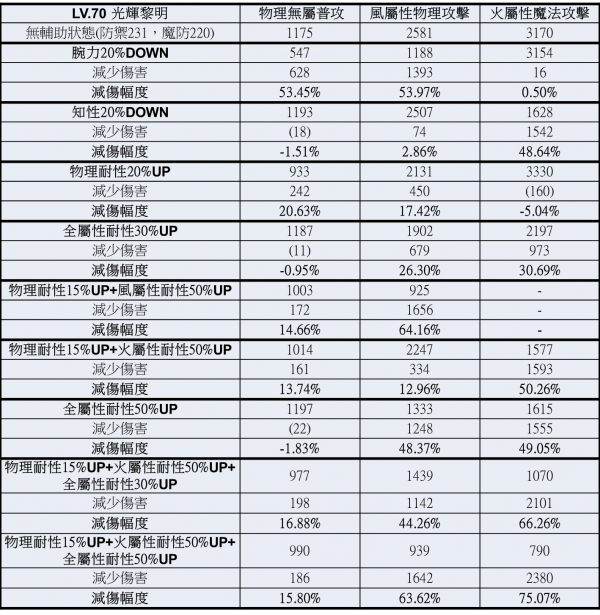 | LV.70 光輝黎明 | 物理無屬普攻 | 風屬性物理攻擊 | 火屬性魔法攻擊 |
|---|---|---|---|
| 無輔助狀態(防禦231，魔防220) | 1175 | 2581 | 3170 |
| 腕力20%DOWN | 547 | 1188 | 3154 |
| 減少傷害 | 628 | 1393 | 16 |
| 減傷幅度 | 53.45% | 53.97% | 0.50% |
| 知性20%DOWN | 1193 | 2507 | 1628 |
| 減少傷害 | (18) | 74 | 1542 |
| 減傷幅度 | -1.51% | 2.86% | 48.64% |
| 物理耐性20%UP | 933 | 2131 | 3330 |
| 減少傷害 | 242 | 450 | (160) |
| 減傷幅度 | 20.63% | 17.42% | -5.04% |
| 全屬性耐性30%UP | 1187 | 1902 | 2197 |
| 減少傷害 | (11) | 679 | 973 |
| 減傷幅度 | -0.95% | 26.30% | 30.69% |
| 物理耐性15%UP+風屬性耐性50%UP | 1003 | 925 | - |
| 減少傷害 | 172 | 1656 | - |
| 減傷幅度 | 14.66% | 64.16% | - |
| 物理耐性15%UP+火屬性耐性50%UP | 1014 | 2247 | 1577 |
| 減少傷害 | 161 | 334 | 1593 |
| 減傷幅度 | 13.74% | 12.96% | 50.26% |
| 全屬性耐性50%UP | 1197 | 1333 | 1615 |
| 減少傷害 | (22) | 1248 | 1555 |
| 減傷幅度 | -1.83% | 48.37% | 49.05% |
| 物理耐性15%UP+火屬性耐性50%UP+全屬性耐性30%UP | 977 | 1439 | 1070 |
| 減少傷害 | 198 | 1142 | 2101 |
| 減傷幅度 | 16.88% | 44.26% | 66.26% |
| 物理耐性15%UP+火屬性耐性50%UP+全屬性耐性50%UP | 990 | 939 | 790 |
| 減少傷害 | 186 | 1642 | 2380 |
| 減傷幅度 | 15.80% | 63.62% | 75.07% |